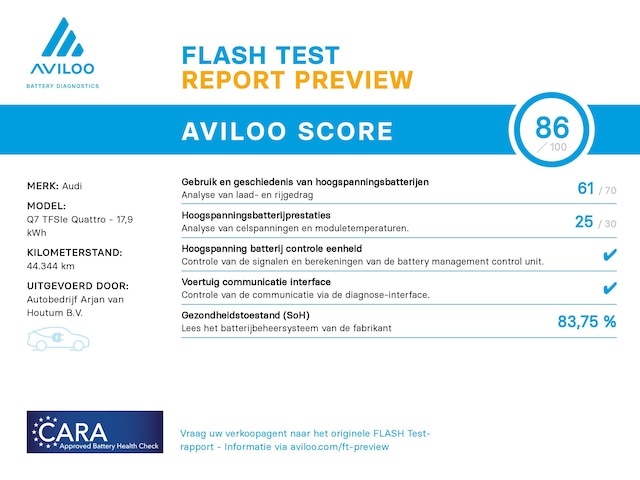 AVILOO
BATTERY DIAGNOSTICS

FLASH TEST
REPORT PREVIEW

AVILOO SCORE

86
/ 100

MERK: Audi

MODEL:
Q7 TFSIe Quattro - 17,9 kWh

KILOMETERSTAND:
44.344 km

UITGEVOERD DOOR:
Autobedrijf Arjan van Houtum B.V.

Gebruik en geschiedenis van hoogspanningsbatterijen
Analyse van laad- en rijgedrag
61 / 70

Hoogspanningsbatterijprestaties
Analyse van celspanningen en moduletemperaturen.
25 / 30

Hoogspanning batterij controle eenheid
Controle van de signalen en berekeningen van de battery management control unit.
✔

Voertuig communicatie interface
Controle van de communicatie via de diagnose-interface.
✔

Gezondheidstoestand (SoH)
Lees het batterijbeheersysteem van de fabrikant
83,75 %

CARA
Approved Battery Health Check

Vraag uw verkoopagent naar het originele FLASH Test-rapport - Informatie via aviloo.com/ft-preview